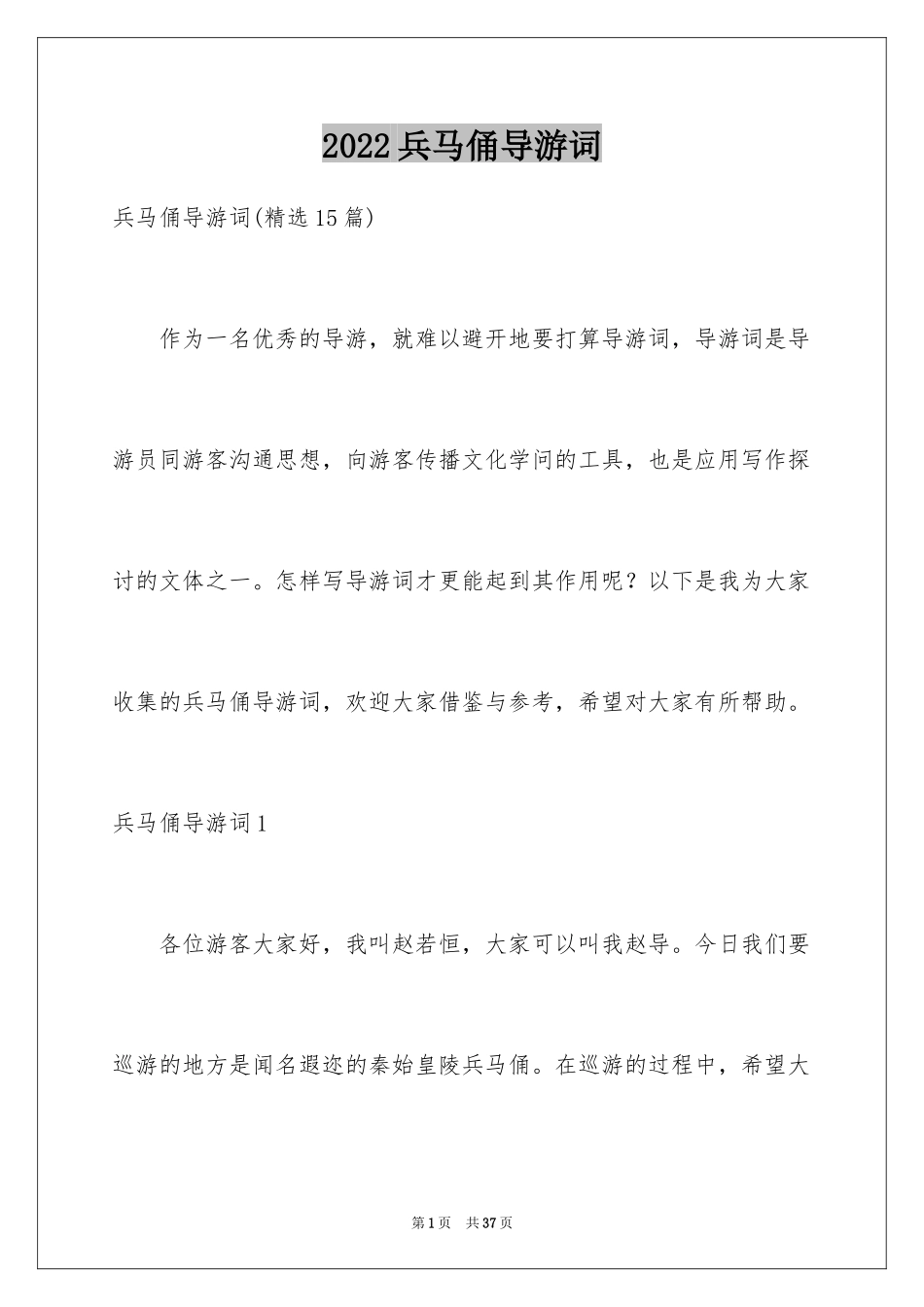 2022兵马俑导游词

兵马俑导游词(精选15篇)

作为一名优秀的导游，就难以避开地要打算导游词，导游词是导游员同游客沟通思想，向游客传播文化学问的工具，也是应用写作探讨的文体之一。怎样写导游词才更能起到其作用呢？以下是我为大家收集的兵马俑导游词，欢迎大家借鉴与参考，希望对大家有所帮助。

兵马俑导游词1

各位游客大家好，我叫赵若恒，大家可以叫我赵导。今日我们要巡游的地方是闻名遐迩的秦始皇陵兵马俑。在巡游的过程中，希望大

第1页 共37页